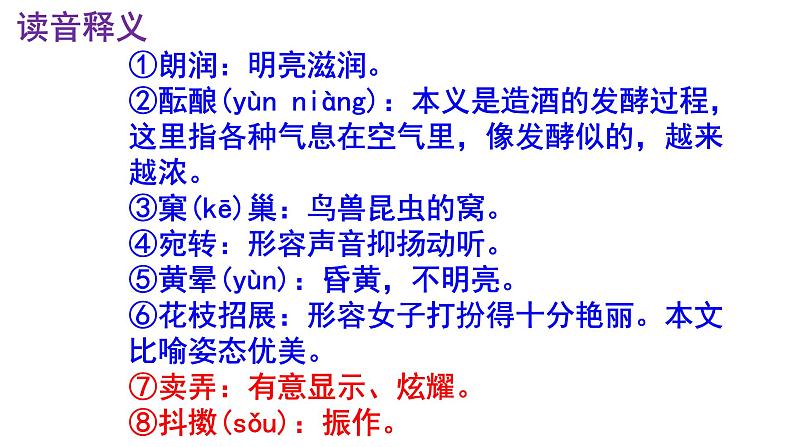 读音释义

①朗润：明亮滋润。

②酝酿(yùn niàng)：本义是造酒的发酵过程，这里指各种气息在空气里，像发酵似的，越来越浓。

③窠(kē)巢：鸟兽昆虫的窝。

④宛转：形容声音抑扬动听。

⑤黄晕(yùn)：昏黄，不明亮。

⑥花枝招展：形容女子打扮得十分艳丽。本文比喻姿态优美。

⑦卖弄：有意显示、炫耀。

⑧抖擞(sǒu)：振作。